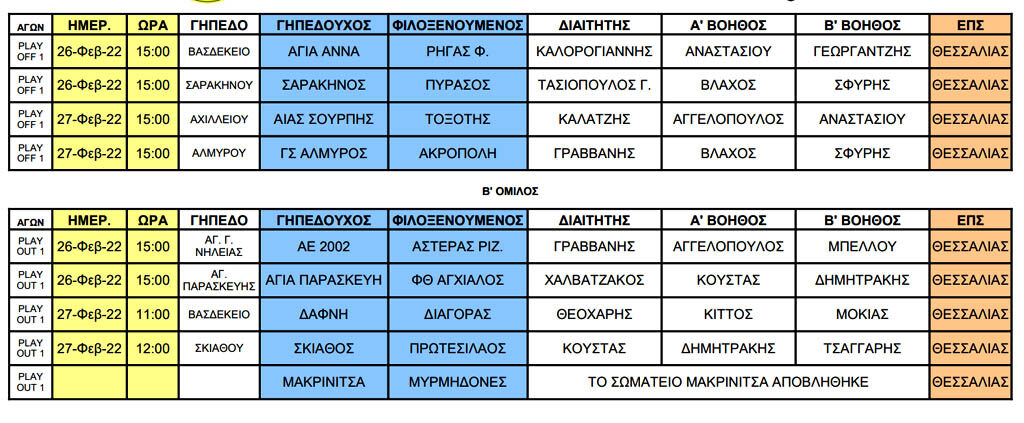 | ΑΓΩΝ | ΗΜΕΡ. | ΩΡΑ | ΓΗΠΕΔΟ | ΓΗΠΕΔΟΥΧΟΣ | ΦΙΛΟΞΕΝΟΥΜΕΝΟΣ | ΔΙΑΙΤΗΤΗΣ | Α' ΒΟΗΘΟΣ | Β' ΒΟΗΘΟΣ | ΕΠΣ |
|---|---|---|---|---|---|---|---|---|---|
| PLAY OFF 1 | 26-Φεβ-22 | 15:00 | ΒΑΣΔΕΚΕΙΟ | ΑΓΙΑ ΑΝΝΑ | ΡΗΓΑΣ Φ. | ΚΑΛΟΡΟΓΙΑΝΝΗΣ | ΑΝΑΣΤΑΣΙΟΥ | ΓΕΩΡΓΑΝΤΖΗΣ | ΘΕΣΣΑΛΙΑΣ |
| PLAY OFF 1 | 26-Φεβ-22 | 15:00 | ΣΑΡΑΚΗΝΟΥ | ΣΑΡΑΚΗΝΟΣ | ΠΥΡΑΣΟΣ | ΤΑΣΙΟΠΟΥΛΟΣ Γ. | ΒΛΑΧΟΣ | ΣΦΥΡΗΣ | ΘΕΣΣΑΛΙΑΣ |
| PLAY OFF 1 | 27-Φεβ-22 | 15:00 | ΑΧΙΛΛΕΙΟΥ | ΑΙΑΣ ΣΟΥΡΠΗΣ | ΤΟΞΟΤΗΣ | ΚΑΛΑΤΖΗΣ | ΑΓΓΕΛΟΠΟΥΛΟΣ | ΑΝΑΣΤΑΣΙΟΥ | ΘΕΣΣΑΛΙΑΣ |
| PLAY OFF 1 | 27-Φεβ-22 | 15:00 | ΑΛΜΥΡΟΥ | ΓΣ ΑΛΜΥΡΟΣ | ΑΚΡΟΠΟΛΗ | ΓΡΑΒΒΑΝΗΣ | ΒΛΑΧΟΣ | ΣΦΥΡΗΣ | ΘΕΣΣΑΛΙΑΣ |

Β' ΟΜΙΛΟΣ

| ΑΓΩΝ | ΗΜΕΡ. | ΩΡΑ | ΓΗΠΕΔΟ | ΓΗΠΕΔΟΥΧΟΣ | ΦΙΛΟΞΕΝΟΥΜΕΝΟΣ | ΔΙΑΙΤΗΤΗΣ | Α' ΒΟΗΘΟΣ | Β' ΒΟΗΘΟΣ | ΕΠΣ |
|---|---|---|---|---|---|---|---|---|---|
| PLAY OUT 1 | 26-Φεβ-22 | 15:00 | ΑΓ. Γ. ΝΗΛΕΙΑΣ | ΑΕ 2002 | ΑΣΤΕΡΑΣ ΡΙΖ. | ΓΡΑΒΒΑΝΗΣ | ΑΓΓΕΛΟΠΟΥΛΟΣ | ΜΠΕΛΛΟΥ | ΘΕΣΣΑΛΙΑΣ |
| PLAY OUT 1 | 26-Φεβ-22 | 15:00 | ΑΓ. ΠΑΡΑΣΚΕΥΗΣ | ΑΓΙΑ ΠΑΡΑΣΚΕΥΗ | ΦΘ ΑΓΧΙΑΛΟΣ | ΧΑΛΒΑΤΖΑΚΟΣ | ΚΟΥΣΤΑΣ | ΔΗΜΗΤΡΑΚΗΣ | ΘΕΣΣΑΛΙΑΣ |
| PLAY OUT 1 | 27-Φεβ-22 | 11:00 | ΒΑΣΔΕΚΕΙΟ | ΔΑΦΝΗ | ΔΙΑΓΟΡΑΣ | ΘΕΟΧΑΡΗΣ | ΚΙΤΤΟΣ | ΜΟΚΙΑΣ | ΘΕΣΣΑΛΙΑΣ |
| PLAY OUT 1 | 27-Φεβ-22 | 12:00 | ΣΚΙΑΘΟΥ | ΣΚΙΑΘΟΣ | ΠΡΩΤΕΣΙΛΑΟΣ | ΚΟΥΣΤΑΣ | ΔΗΜΗΤΡΑΚΗΣ | ΤΣΑΓΓΑΡΗΣ | ΘΕΣΣΑΛΙΑΣ |
| PLAY OUT 1 | | | | ΜΑΚΡΙΝΙΤΣΑ | ΜΥΡΜΗΔΟΝΕΣ | ΤΟ ΣΩΜΑΤΕΙΟ ΜΑΚΡΙΝΙΤΣΑ ΑΠΟΒΛΗΘΗΚΕ | | | ΘΕΣΣΑΛΙΑΣ |